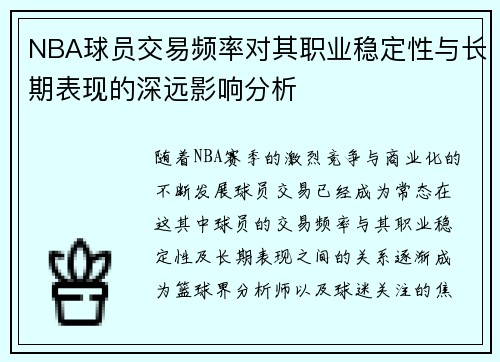 NBA球员交易频率对其职业稳定性与长期表现的深远影响分析

随着NBA赛季的激烈竞争与商业化的不断发展球员交易已经成为常态在这其中球员的交易频率与其职业稳定性及长期表现之间的关系逐渐成为篮球界分析师以及球迷关注的焦